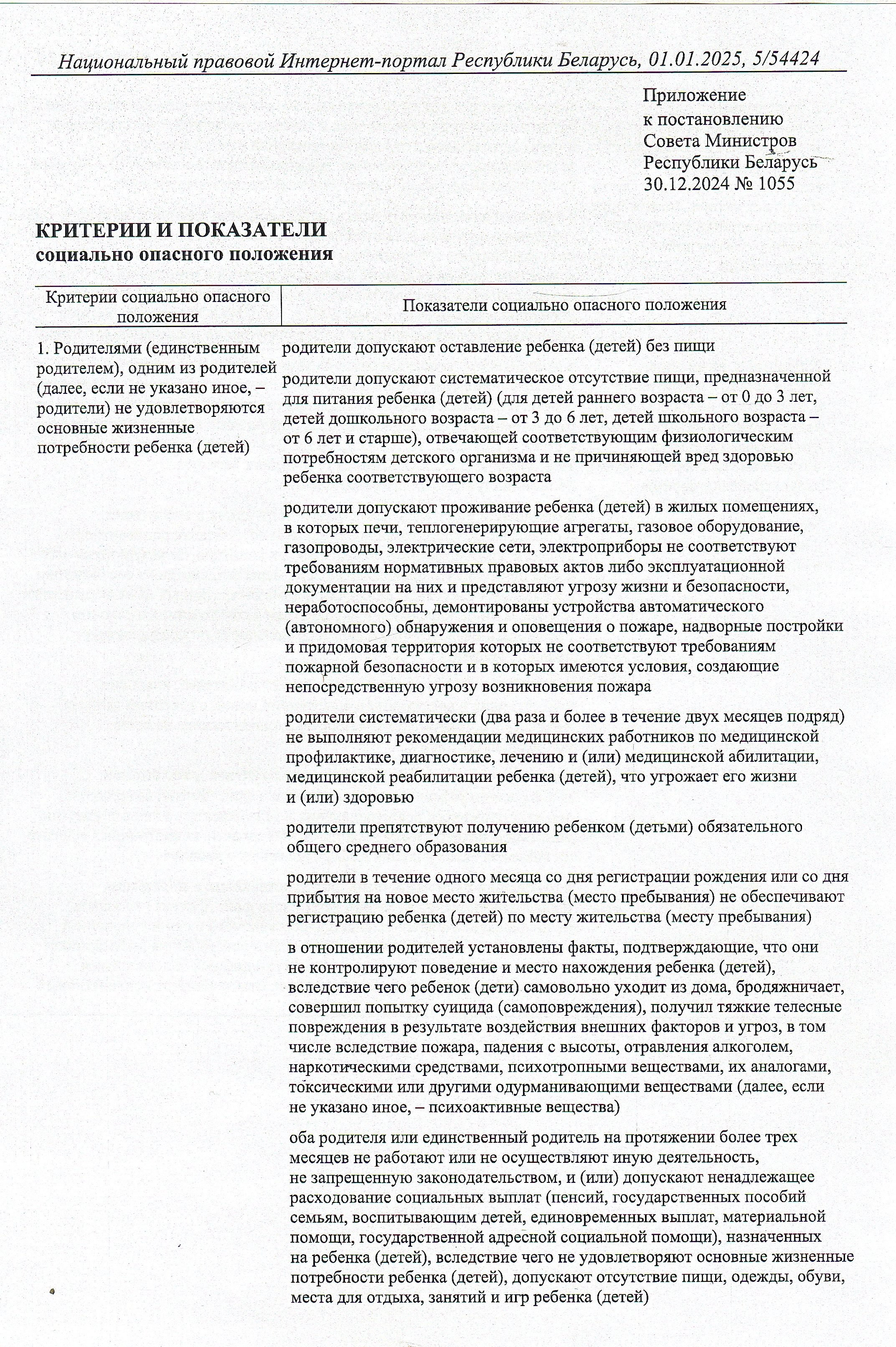 Национальный правовой Интернет-портал Республики Беларусь, 01.01.2025, 5/54424

Приложение
к постановлению
Совета Министров
Республики Беларусь
30.12.2024 № 1055

КРИТЕРИИ И ПОКАЗАТЕЛИ
социально опасного положения

| Критерии социально опасного положения | Показатели социально опасного положения |
|---|---|
| 1. Родителями (единственным родителем), одним из родителей (далее, если не указано иное, – родители) не удовлетворяются основные жизненные потребности ребенка (детей) | родители допускают оставление ребенка (детей) без пищи |
| | родители допускают систематическое отсутствие пищи, предназначенной для питания ребенка (детей) (для детей раннего возраста – от 0 до 3 лет, детей дошкольного возраста – от 3 до 6 лет, детей школьного возраста – от 6 лет и старше), отвечающей соответствующим физиологическим потребностям детского организма и не причиняющей вред здоровью ребенка соответствующего возраста |
| | родители допускают проживание ребенка (детей) в жилых помещениях, в которых печи, теплогенерирующие агрегаты, газовое оборудование, газопроводы, электрические сети, электроприборы не соответствуют требованиям нормативных правовых актов либо эксплуатационной документации на них и представляют угрозу жизни и безопасности, неработоспособны, демонтированы устройства автоматического (автономного) обнаружения и оповещения о пожаре, надворные постройки и придомовая территория которых не соответствуют требованиям пожарной безопасности и в которых имеются условия, создающие непосредственную угрозу возникновения пожара |
| | родители систематически (два раза и более в течение двух месяцев подряд) не выполняют рекомендации медицинских работников по медицинской профилактике, диагностике, лечению и (или) медицинской абилитации, медицинской реабилитации ребенка (детей), что угрожает его жизни и (или) здоровью |
| | родители препятствуют получению ребенком (детьми) обязательного общего среднего образования |
| | родители в течение одного месяца со дня регистрации рождения или со дня прибытия на новое место жительства (место пребывания) не обеспечивают регистрацию ребенка (детей) по месту жительства (месту пребывания) |
| | в отношении родителей установлены факты, подтверждающие, что они не контролируют поведение и место нахождения ребенка (детей), вследствие чего ребенок (дети) самовольно уходит из дома, бродяжничает, совершил попытку суицида (самоповреждения), получил тяжкие телесные повреждения в результате воздействия внешних факторов и угроз, в том числе вследствие пожара, падения с высоты, отравления алкоголем, наркотическими средствами, психотропными веществами, их аналогами, токсическими или другими одурманивающими веществами (далее, если не указано иное, – психоактивные вещества) |
| | оба родителя или единственный родитель на протяжении более трех месяцев не работают или не осуществляют иную деятельность, не запрещенную законодательством, и (или) допускают ненадлежащее расходование социальных выплат (пенсий, государственных пособий семьям, воспитывающим детей, единовременных выплат, материальной помощи, государственной адресной социальной помощи), назначенных на ребенка (детей), вследствие чего не удовлетворяют основные жизненные потребности ребенка (детей), допускают отсутствие пищи, одежды, обуви, места для отдыха, занятий и игр ребенка (детей) |